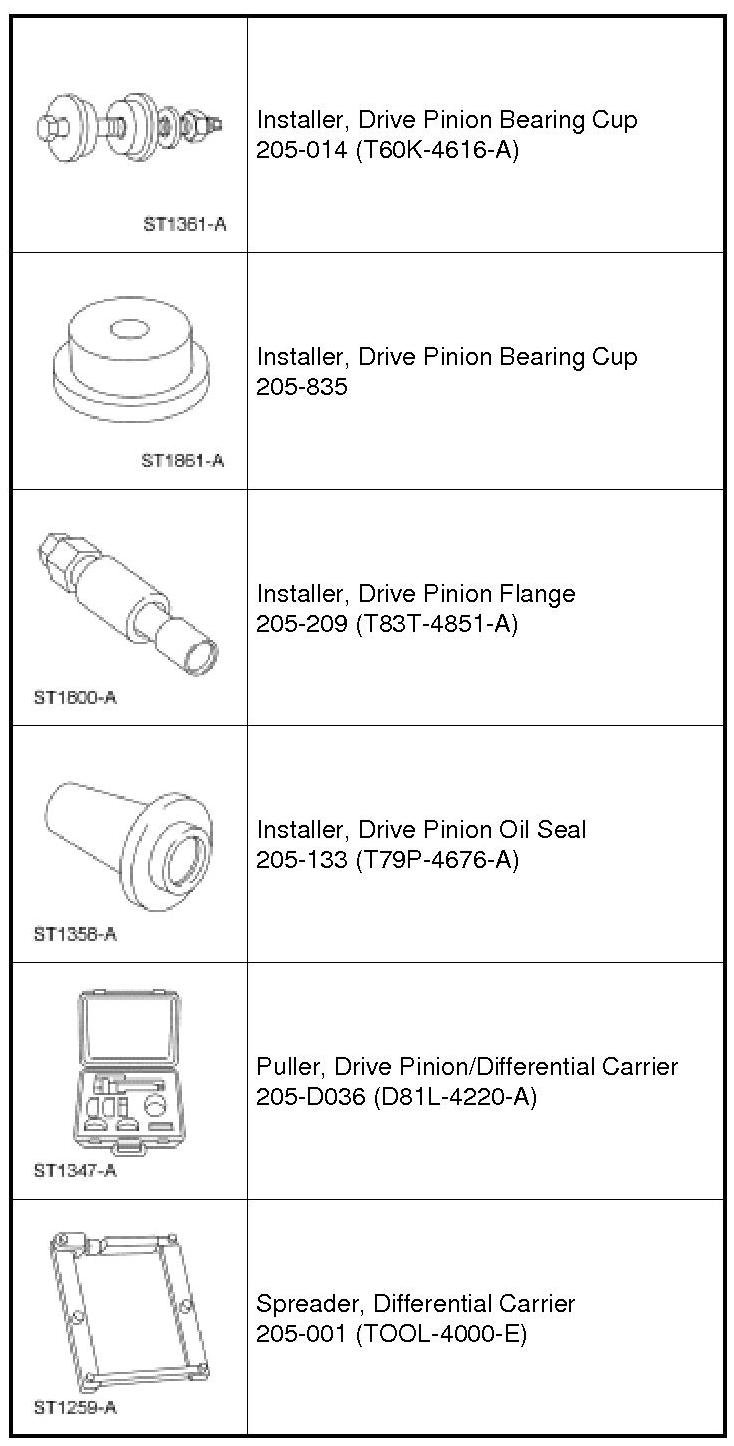 | | |
|---|---|
| ST1361-A | Installer, Drive Pinion Bearing Cup 205-014 (T60K-4616-A) |
| ST1861-A | Installer, Drive Pinion Bearing Cup 205-835 |
| ST1600-A | Installer, Drive Pinion Flange 205-209 (T83T-4851-A) |
| ST1358-A | Installer, Drive Pinion Oil Seal 205-133 (T79P-4676-A) |
| ST1347-A | Puller, Drive Pinion/Differential Carrier 205-D036 (D81L-4220-A) |
| ST1259-A | Spreader, Differential Carrier 205-001 (TOOL-4000-E) |